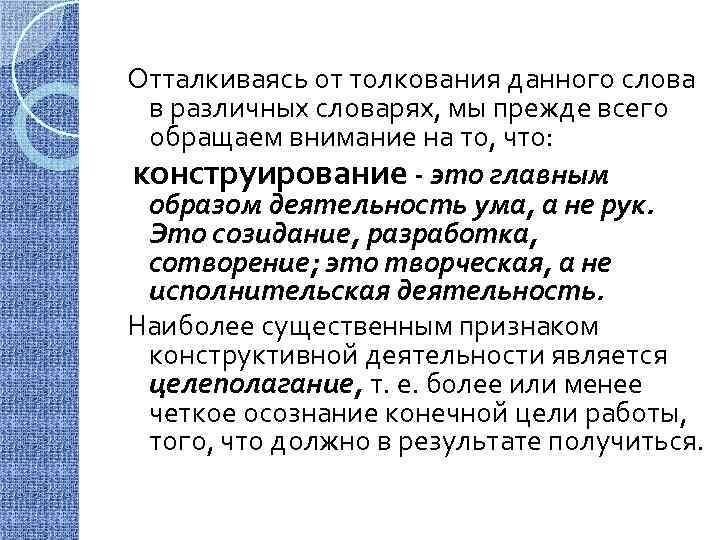 Отталкиваясь от толкования данного слова в различных словарях, мы прежде всего обращаем внимание на то, что:

конструирование - это главным образом деятельность ума, а не рук. Это созидание, разработка, сотворение; это творческая, а не исполнительская деятельность.

Наиболее существенным признаком конструктивной деятельности является целеполагание, т. е. более или менее четкое осознание конечной цели работы, того, что должно в результате получиться.